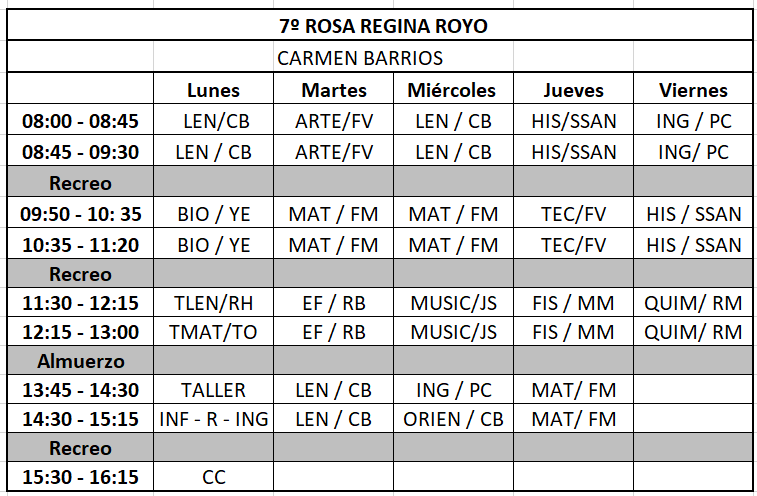 7º ROSA REGINA ROYO

CARMEN BARRIOS

| | Lunes | Martes | Miércoles | Jueves | Viernes |
|---|---|---|---|---|---|
| 08:00 - 08:45 | LEN/CB | ARTE/FV | LEN / CB | HIS/SSAN | ING / PC |
| 08:45 - 09:30 | LEN / CB | ARTE/FV | LEN / CB | HIS/SSAN | ING/ PC |
| Recreo | | | | | |
| 09:50 - 10: 35 | BIO / YE | MAT / FM | MAT / FM | TEC/FV | HIS / SSAN |
| 10:35 - 11:20 | BIO / YE | MAT / FM | MAT / FM | TEC/FV | HIS / SSAN |
| Recreo | | | | | |
| 11:30 - 12:15 | TLEN/RH | EF / RB | MUSIC/JS | FIS / MM | QUIM/ RM |
| 12:15 - 13:00 | TMAT/TO | EF / RB | MUSIC/JS | FIS / MM | QUIM/ RM |
| Almuerzo | | | | | |
| 13:45 - 14:30 | TALLER | LEN / CB | ING / PC | MAT/ FM | |
| 14:30 - 15:15 | INF - R - ING | LEN / CB | ORIEN / CB | MAT/ FM | |
| Recreo | | | | | |
| 15:30 - 16:15 | CC | | | | |